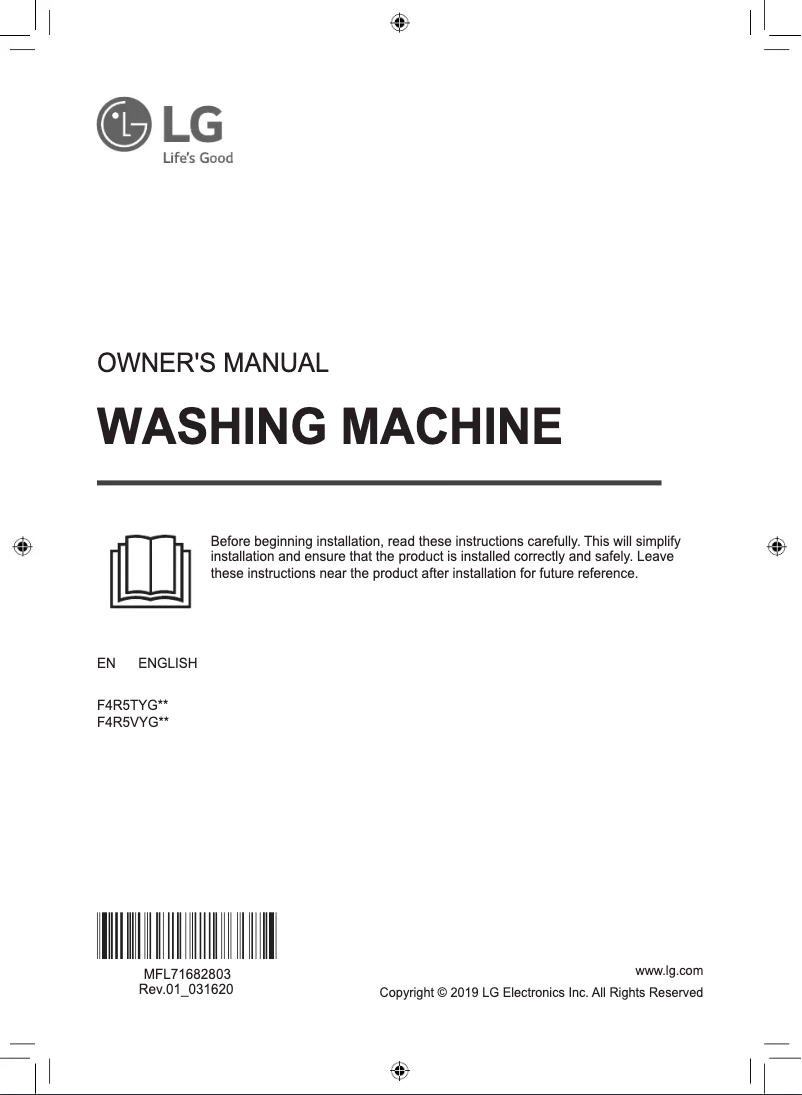 LG
Life's Good

OWNER'S MANUAL

WASHING MACHINE

Before beginning installation, read these instructions carefully. This will simplify installation and ensure that the product is installed correctly and safely. Leave these instructions near the product after installation for future reference.

EN ENGLISH

F4R5TYG**
F4R5VYG**

MFL71682803
Rev.01_031620

www.lg.com
Copyright © 2019 LG Electronics Inc. All Rights Reserved